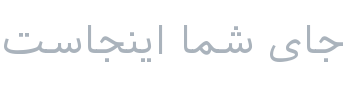 جای شما اینجاست